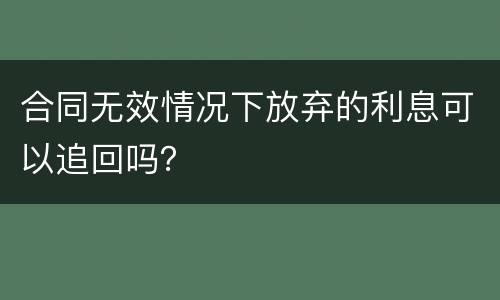 合同无效情况下放弃的利息可以追回吗?